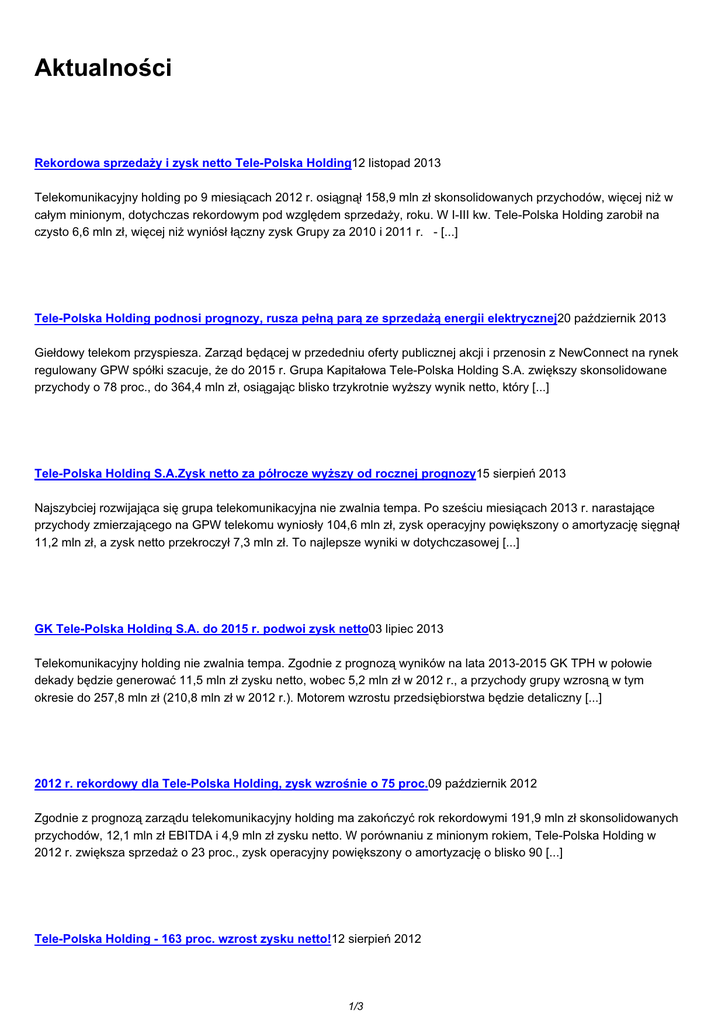 Aktualności

Rekordowa sprzedaży i zysk netto Tele-Polska Holding12 listopad 2013

Telekomunikacyjny holding po 9 miesiącach 2012 r. osiągnął 158,9 mln zł skonsolidowanych przychodów, więcej niż w całym minionym, dotychczas rekordowym pod względem sprzedaży, roku. W I-III kw. Tele-Polska Holding zarobił na czysto 6,6 mln zł, więcej niż wyniósł łączny zysk Grupy za 2010 i 2011 r.   - [...]

Tele-Polska Holding podnosi prognozy, rusza pełną parą ze sprzedażą energii elektrycznej20 październik 2013

Giełdowy telekom przyspiesza. Zarząd będącej w przededniu oferty publicznej akcji i przenosin z NewConnect na rynek regulowany GPW spółki szacuje, że do 2015 r. Grupa Kapitałowa Tele-Polska Holding S.A. zwiększy skonsolidowane przychody o 78 proc., do 364,4 mln zł, osiągając blisko trzykrotnie wyższy wynik netto, który [...]

Tele-Polska Holding S.A.Zysk netto za półrocze wyższy od rocznej prognozy15 sierpień 2013

Najszybciej rozwijająca się grupa telekomunikacyjna nie zwalnia tempa. Po sześciu miesiącach 2013 r. narastające przychody zmierzającego na GPW telekomu wyniosły 104,6 mln zł, zysk operacyjny powiększony o amortyzację sięgnął 11,2 mln zł, a zysk netto przekroczył 7,3 mln zł. To najlepsze wyniki w dotychczasowej [...]

GK Tele-Polska Holding S.A. do 2015 r. podwoi zysk netto03 lipiec 2013

Telekomunikacyjny holding nie zwalnia tempa. Zgodnie z prognozą wyników na lata 2013-2015 GK TPH w połowie dekady będzie generować 11,5 mln zł zysku netto, wobec 5,2 mln zł w 2012 r., a przychody grupy wzrosną w tym okresie do 257,8 mln zł (210,8 mln zł w 2012 r.). Motorem wzrostu przedsiębiorstwa będzie detaliczny [...]

2012 r. rekordowy dla Tele-Polska Holding, zysk wzrośnie o 75 proc.09 październik 2012

Zgodnie z prognozą zarządu telekomunikacyjny holding ma zakończyć rok rekordowymi 191,9 mln zł skonsolidowanych przychodów, 12,1 mln zł EBITDA i 4,9 mln zł zysku netto. W porównaniu z minionym rokiem, Tele-Polska Holding w 2012 r. zwiększa sprzedaż o 23 proc., zysk operacyjny powiększony o amortyzację o blisko 90 [...]

Tele-Polska Holding - 163 proc. wzrost zysku netto!12 sierpień 2012

1/3